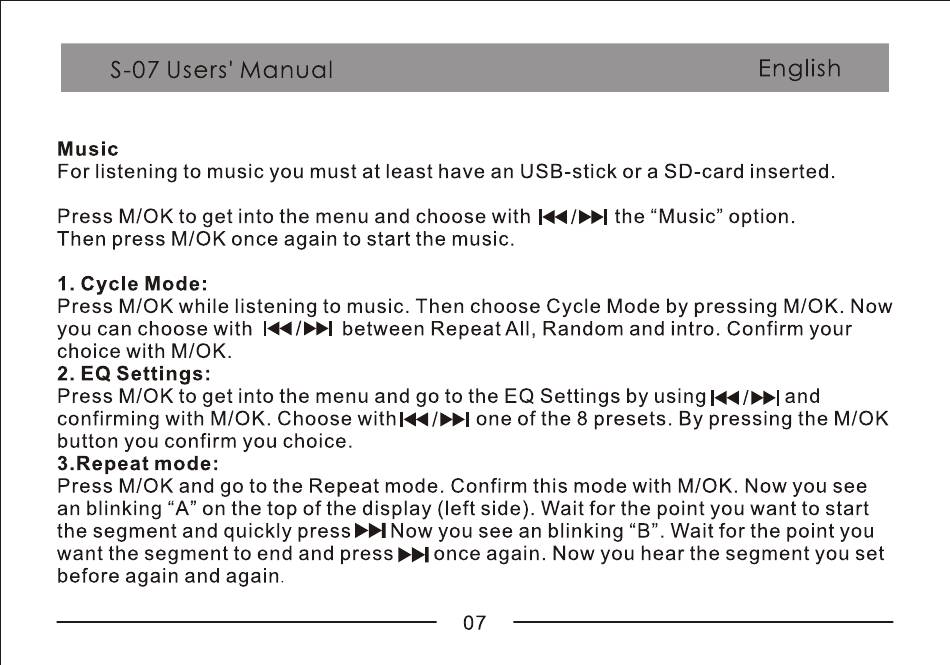 S-07 Users' Manual English

Music
For listening to music you must at least have an USB-stick or a SD-card inserted.

Press M/OK to get into the menu and choose with ⏮/⏭ the "Music" option.
Then press M/OK once again to start the music.

1. Cycle Mode:
Press M/OK while listening to music. Then choose Cycle Mode by pressing M/OK. Now you can choose with ⏮/⏭ between Repeat All, Random and intro. Confirm your choice with M/OK.
2. EQ Settings:
Press M/OK to get into the menu and go to the EQ Settings by using ⏮/⏭ and confirming with M/OK. Choose with ⏮/⏭ one of the 8 presets. By pressing the M/OK button you confirm you choice.
3.Repeat mode:
Press M/OK and go to the Repeat mode. Confirm this mode with M/OK. Now you see an blinking "A" on the top of the display (left side). Wait for the point you want to start the segment and quickly press ⏭ Now you see an blinking "B". Wait for the point you want the segment to end and press ⏭ once again. Now you hear the segment you set before again and again.

07